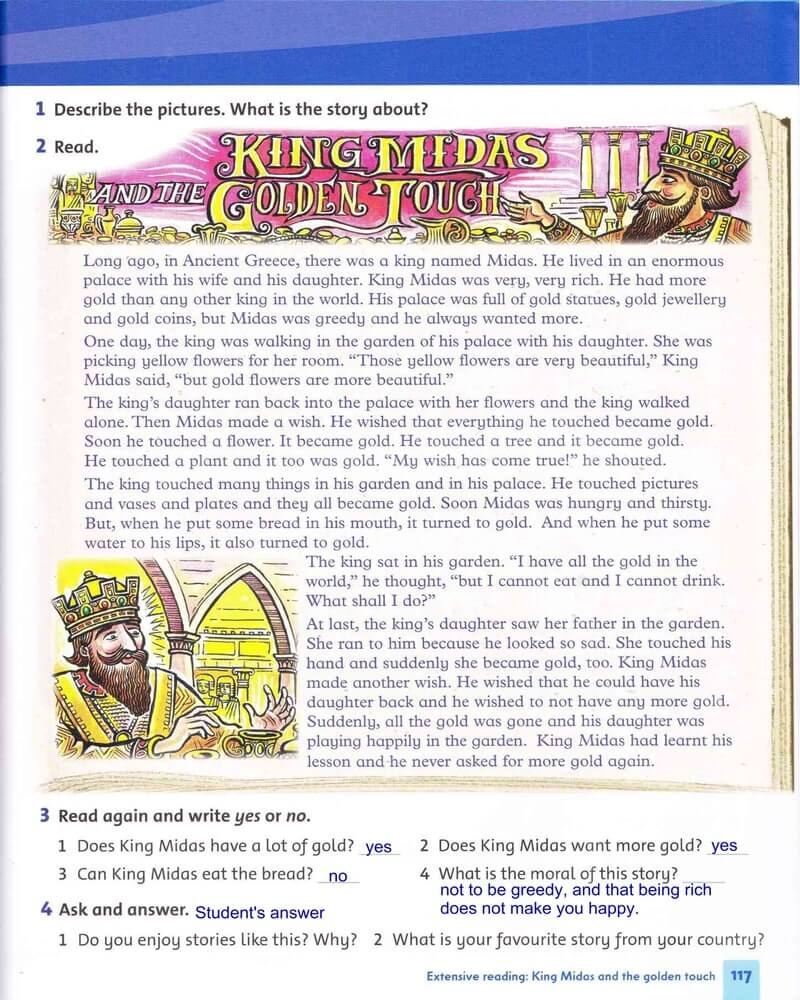 1 Describe the pictures. What is the story about?

2 Read.

KING MIDAS AND THE GOLDEN TOUCH

Long ago, in Ancient Greece, there was a king named Midas. He lived in an enormous palace with his wife and his daughter. King Midas was very, very rich. He had more gold than any other king in the world. His palace was full of gold statues, gold jewellery and gold coins, but Midas was greedy and he always wanted more.

One day, the king was walking in the garden of his palace with his daughter. She was picking yellow flowers for her room. "Those yellow flowers are very beautiful," King Midas said, "but gold flowers are more beautiful."

The king's daughter ran back into the palace with her flowers and the king walked alone. Then Midas made a wish. He wished that everything he touched became gold. Soon he touched a flower. It became gold. He touched a tree and it became gold. He touched a plant and it too was gold. "My wish has come true!" he shouted.

The king touched many things in his garden and in his palace. He touched pictures and vases and plates and they all became gold. Soon Midas was hungry and thirsty. But, when he put some bread in his mouth, it turned to gold. And when he put some water to his lips, it also turned to gold.

The king sat in his garden. "I have all the gold in the world," he thought, "but I cannot eat and I cannot drink. What shall I do?"

At last, the king's daughter saw her father in the garden. She ran to him because he looked so sad. She touched his hand and suddenly she became gold, too. King Midas made another wish. He wished that he could have his daughter back and he wished to not have any more gold. Suddenly, all the gold was gone and his daughter was playing happily in the garden. King Midas had learnt his lesson and he never asked for more gold again.

3 Read again and write yes or no.

1 Does King Midas have a lot of gold? yes
2 Does King Midas want more gold? yes
3 Can King Midas eat the bread? no
4 What is the moral of this story? not to be greedy, and that being rich does not make you happy.

4 Ask and answer. Student's answer

1 Do you enjoy stories like this? Why?
2 What is your favourite story from your country?

Extensive reading: King Midas and the golden touch 117